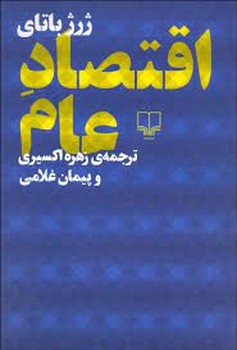 ژرژ باتای

اقتصادِ عام

ترجمه‌ی زهره اکسیری
و پیمان غلامی